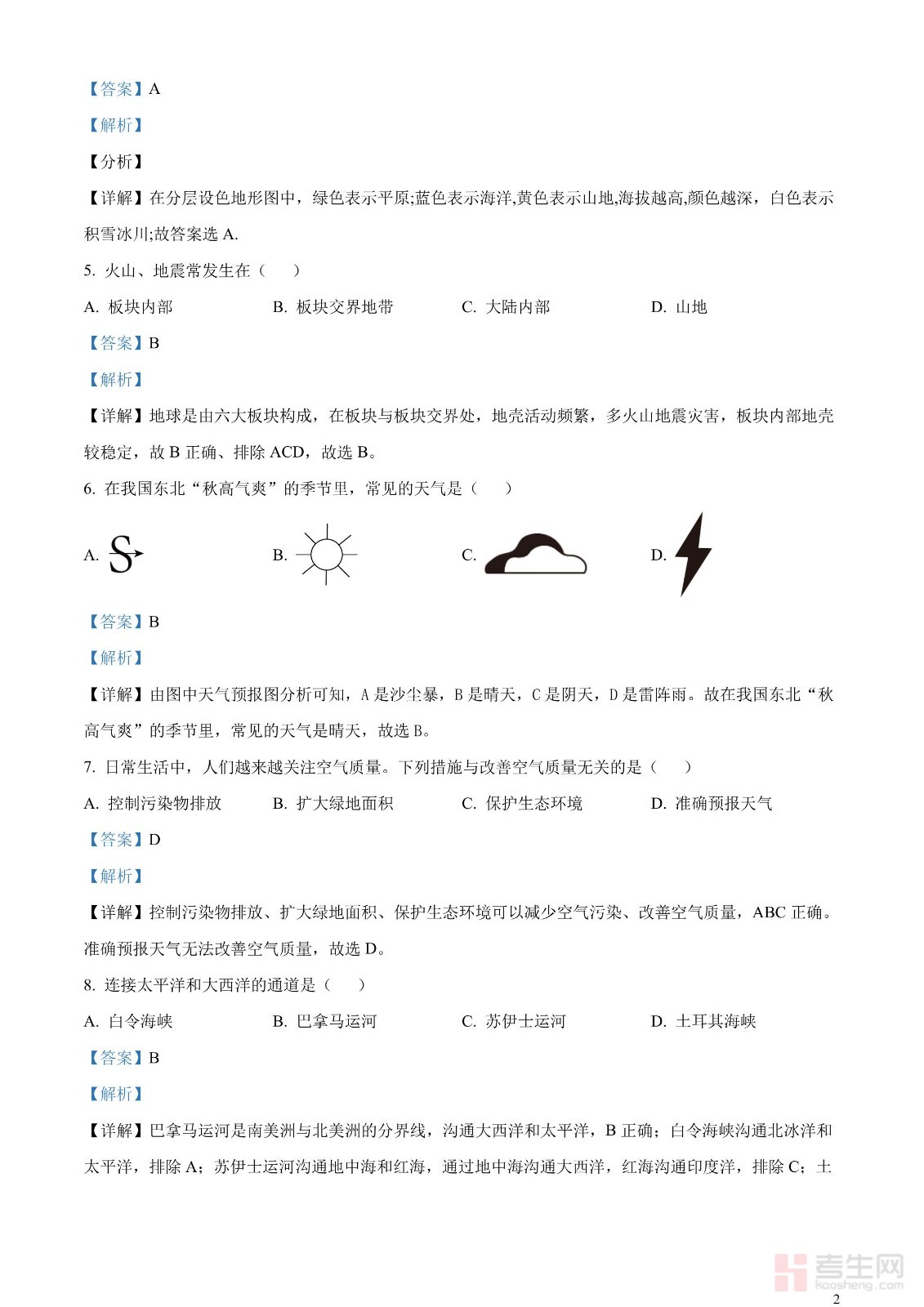 【答案】A

【解析】

【分析】

【详解】在分层设色地形图中，绿色表示平原;蓝色表示海洋,黄色表示山地,海拔越高,颜色越深，白色表示积雪冰川;故答案选 A.

5. 火山、地震常发生在（　　）

A. 板块内部　　B. 板块交界地带　　C. 大陆内部　　D. 山地

【答案】B

【解析】

【详解】地球是由六大板块构成，在板块与板块交界处，地壳活动频繁，多火山地震灾害，板块内部地壳较稳定，故 B 正确、排除 ACD，故选 B。

6. 在我国东北“秋高气爽”的季节里，常见的天气是（　　）

A.　　B.　　C.　　D.

【答案】B

【解析】

【详解】由图中天气预报图分析可知，A 是沙尘暴，B 是晴天，C 是阴天，D 是雷阵雨。故在我国东北“秋高气爽”的季节里，常见的天气是晴天，故选 B。

7. 日常生活中，人们越来越关注空气质量。下列措施与改善空气质量无关的是（　　）

A. 控制污染物排放　　B. 扩大绿地面积　　C. 保护生态环境　　D. 准确预报天气

【答案】D

【解析】

【详解】控制污染物排放、扩大绿地面积、保护生态环境可以减少空气污染、改善空气质量，ABC 正确。准确预报天气无法改善空气质量，故选 D。

8. 连接太平洋和大西洋的通道是（　　）

A. 白令海峡　　B. 巴拿马运河　　C. 苏伊士运河　　D. 土耳其海峡

【答案】B

【解析】

【详解】巴拿马运河是南美洲与北美洲的分界线，沟通大西洋和太平洋，B 正确；白令海峡沟通北冰洋和太平洋，排除 A；苏伊士运河沟通地中海和红海，通过地中海沟通大西洋，红海沟通印度洋，排除 C；土

考生网
kaosheng.com

2